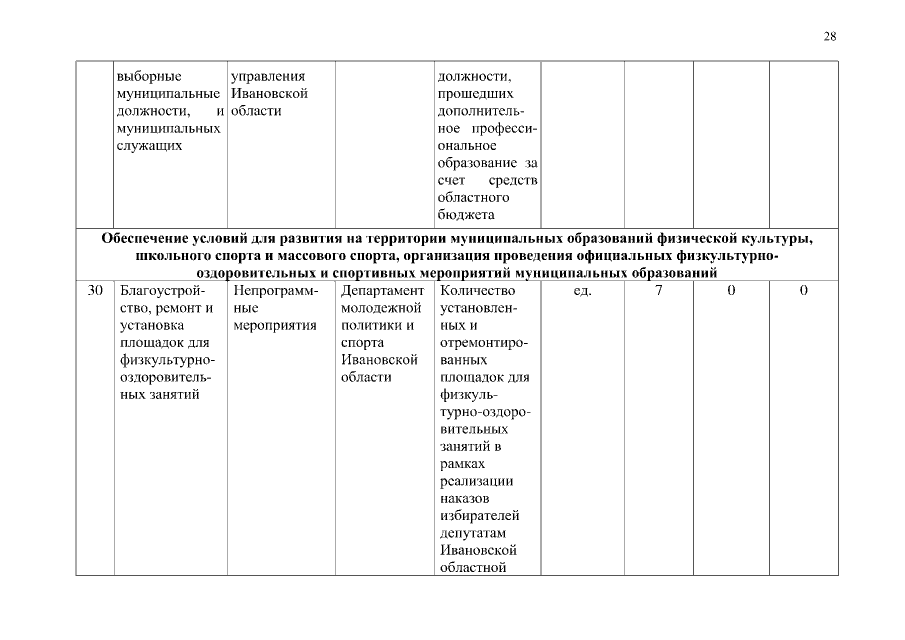 28

| | | | | | | | | |
|---|---|---|---|---|---|---|---|---|
| | выборные муниципальные должности, и муниципальных служащих | управления Ивановской области | | должности, прошедших дополнительное профессиональное образование за счет средств областного бюджета | | | | |
| Обеспечение условий для развития на территории муниципальных образований физической культуры, школьного спорта и массового спорта, организация проведения официальных физкультурно-оздоровительных и спортивных мероприятий муниципальных образований | | | | | | | | |
| 30 | Благоустройство, ремонт и установка площадок для физкультурно-оздоровительных занятий | Непрограммные мероприятия | Департамент молодежной политики и спорта Ивановской области | Количество установленных и отремонтированных площадок для физкультурно-оздоровительных занятий в рамках реализации наказов избирателей депутатам Ивановской областной | ед. | 7 | 0 | 0 |